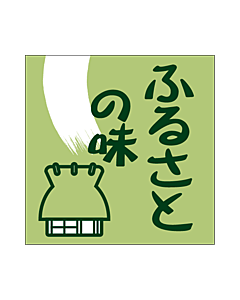 ふるさとの味